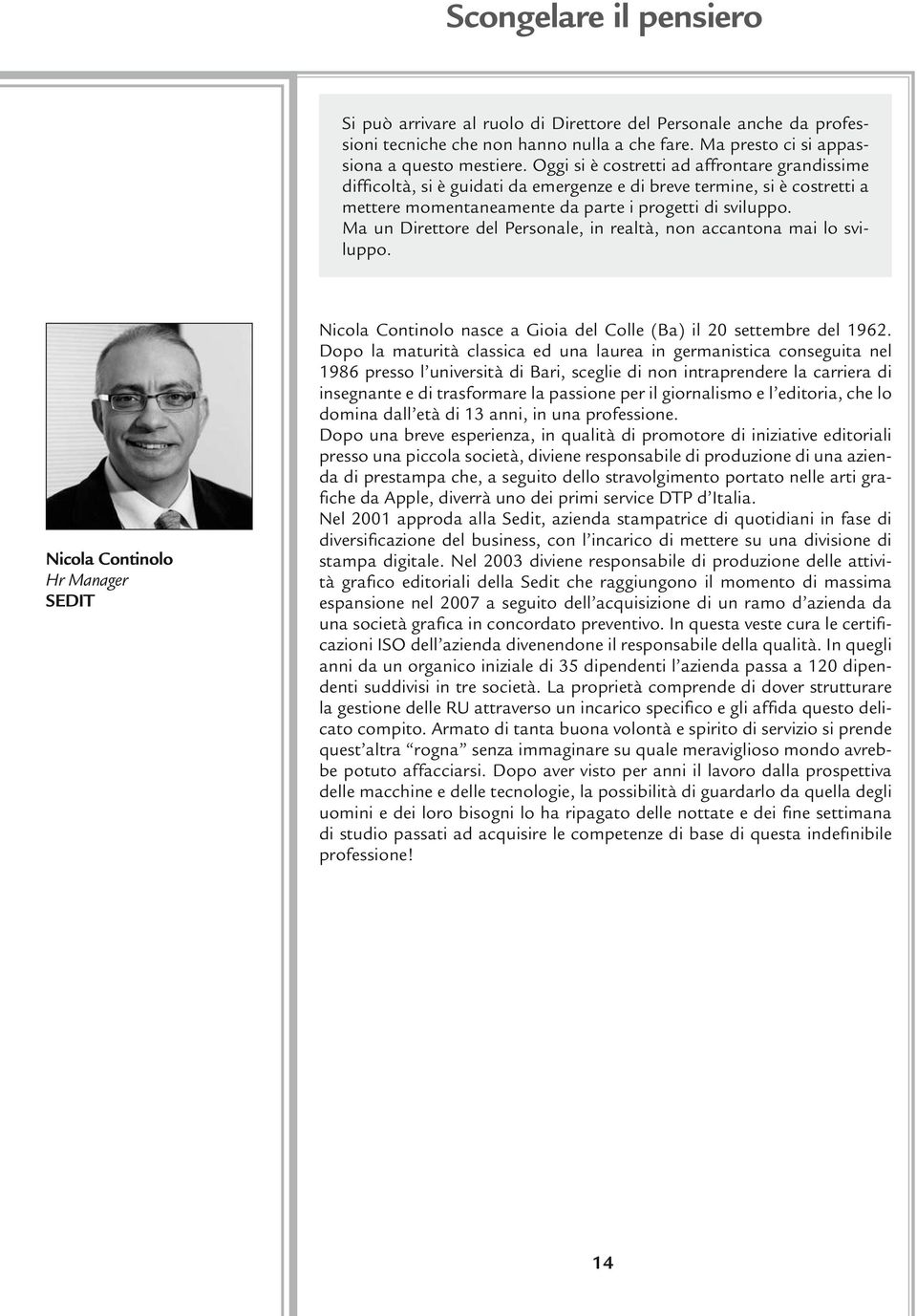 Scongelare il pensiero

Si può arrivare al ruolo di Direttore del Personale anche da professioni tecniche che non hanno nulla a che fare. Ma presto ci si appassiona a questo mestiere. Oggi si è costretti ad affrontare grandissime difficoltà, si è guidati da emergenze e di breve termine, si è costretti a mettere momentaneamente da parte i progetti di sviluppo.
Ma un Direttore del Personale, in realtà, non accantona mai lo sviluppo.

Nicola Continolo
Hr Manager
SEDIT

Nicola Continolo nasce a Gioia del Colle (Ba) il 20 settembre del 1962.
Dopo la maturità classica ed una laurea in germanistica conseguita nel 1986 presso l'università di Bari, sceglie di non intraprendere la carriera di insegnante e di trasformare la passione per il giornalismo e l'editoria, che lo domina dall'età di 13 anni, in una professione.
Dopo una breve esperienza, in qualità di promotore di iniziative editoriali presso una piccola società, diviene responsabile di produzione di una azienda di prestampa che, a seguito dello stravolgimento portato nelle arti grafiche da Apple, diverrà uno dei primi service DTP d'Italia.
Nel 2001 approda alla Sedit, azienda stampatrice di quotidiani in fase di diversificazione del business, con l'incarico di mettere su una divisione di stampa digitale. Nel 2003 diviene responsabile di produzione delle attività grafico editoriali della Sedit che raggiungono il momento di massima espansione nel 2007 a seguito dell'acquisizione di un ramo d'azienda da una società grafica in concordato preventivo. In questa veste cura le certificazioni ISO dell'azienda divenendone il responsabile della qualità. In quegli anni da un organico iniziale di 35 dipendenti l'azienda passa a 120 dipendenti suddivisi in tre società. La proprietà comprende di dover strutturare la gestione delle RU attraverso un incarico specifico e gli affida questo delicato compito. Armato di tanta buona volontà e spirito di servizio si prende quest'altra "rogna" senza immaginare su quale meraviglioso mondo avrebbe potuto affacciarsi. Dopo aver visto per anni il lavoro dalla prospettiva delle macchine e delle tecnologie, la possibilità di guardarlo da quella degli uomini e dei loro bisogni lo ha ripagato delle nottate e dei fine settimana di studio passati ad acquisire le competenze di base di questa indefinibile professione!

14